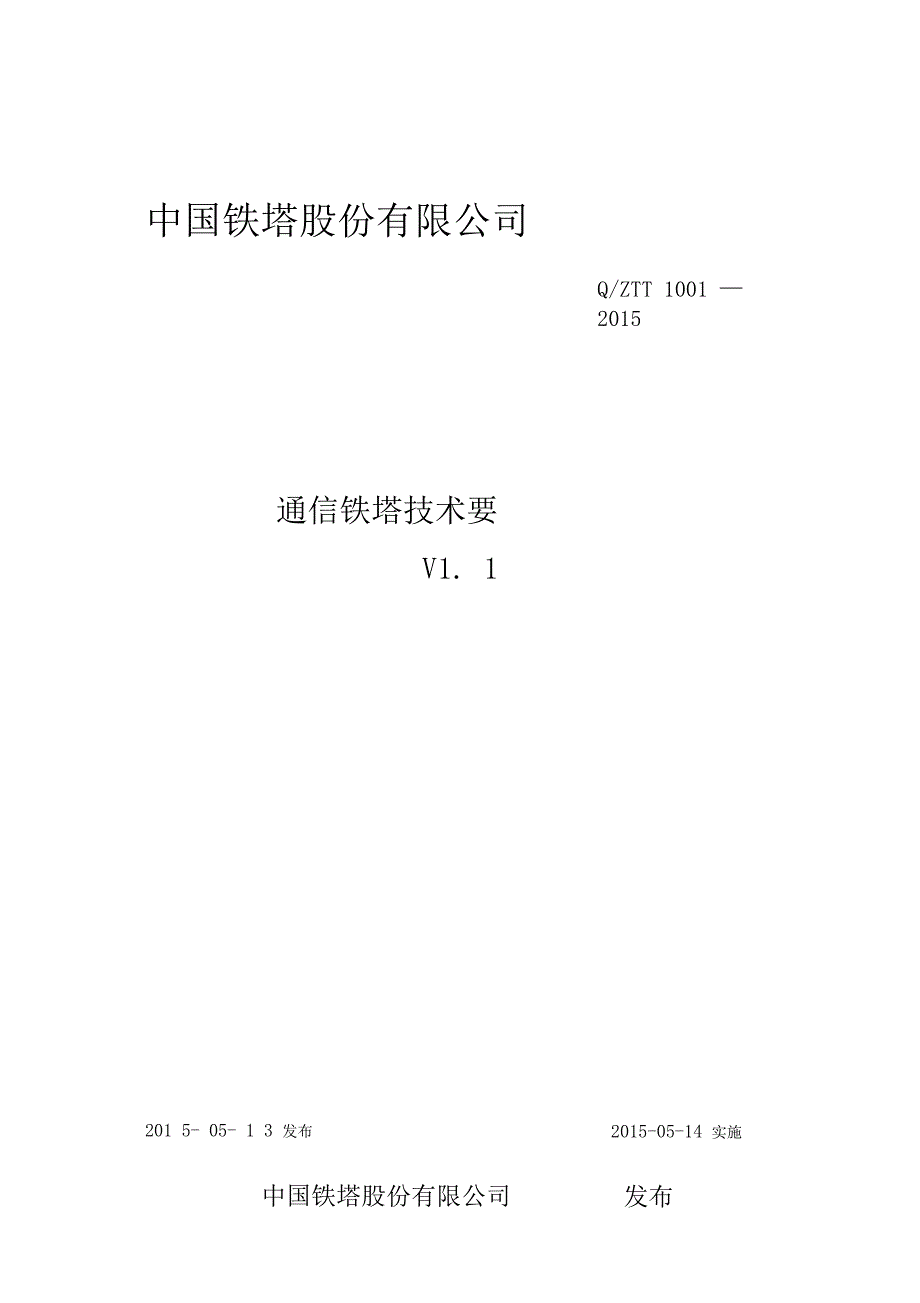 中国铁塔股份有限公司

Q/ZTT 1001 —
2015

通信铁塔技术要

V1. 1

201 5- 05- 1 3 发布

2015-05-14 实施

中国铁塔股份有限公司 发布